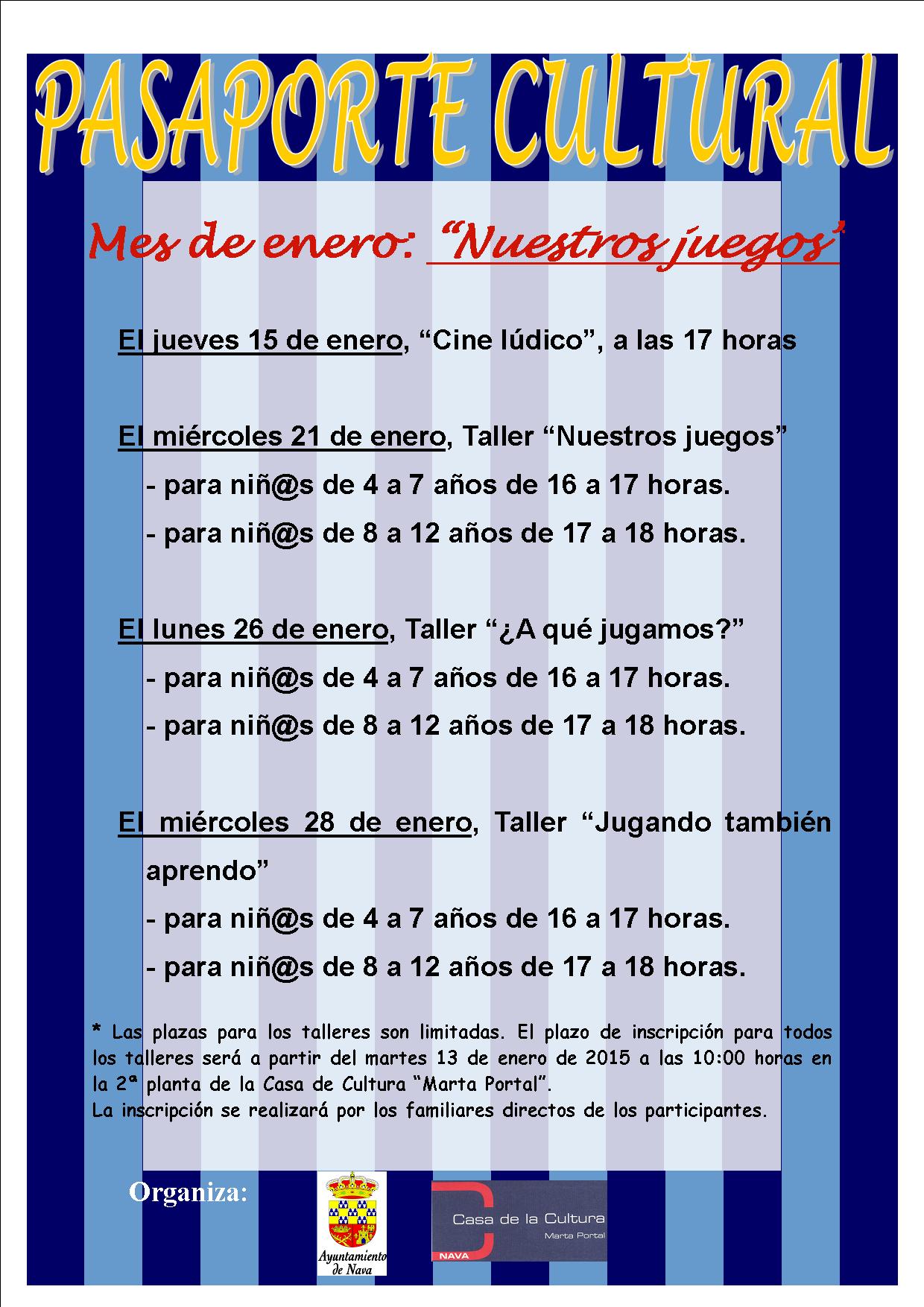 PASAPORTE CULTURAL

Mes de enero: “Nuestros juegos’

El jueves 15 de enero, “Cine lúdico”, a las 17 horas

El miércoles 21 de enero, Taller “Nuestros juegos”
- para niñ@s de 4 a 7 años de 16 a 17 horas.
- para niñ@s de 8 a 12 años de 17 a 18 horas.

El lunes 26 de enero, Taller “¿A qué jugamos?”
- para niñ@s de 4 a 7 años de 16 a 17 horas.
- para niñ@s de 8 a 12 años de 17 a 18 horas.

El miércoles 28 de enero, Taller “Jugando también aprendo”
- para niñ@s de 4 a 7 años de 16 a 17 horas.
- para niñ@s de 8 a 12 años de 17 a 18 horas.

* Las plazas para los talleres son limitadas. El plazo de inscripción para todos los talleres será a partir del martes 13 de enero de 2015 a las 10:00 horas en la 2ª planta de la Casa de Cultura “Marta Portal”.
La inscripción se realizará por los familiares directos de los participantes.

Organiza:

Ayuntamiento de Nava

Casa de la Cultura
Marta Portal
NAVA